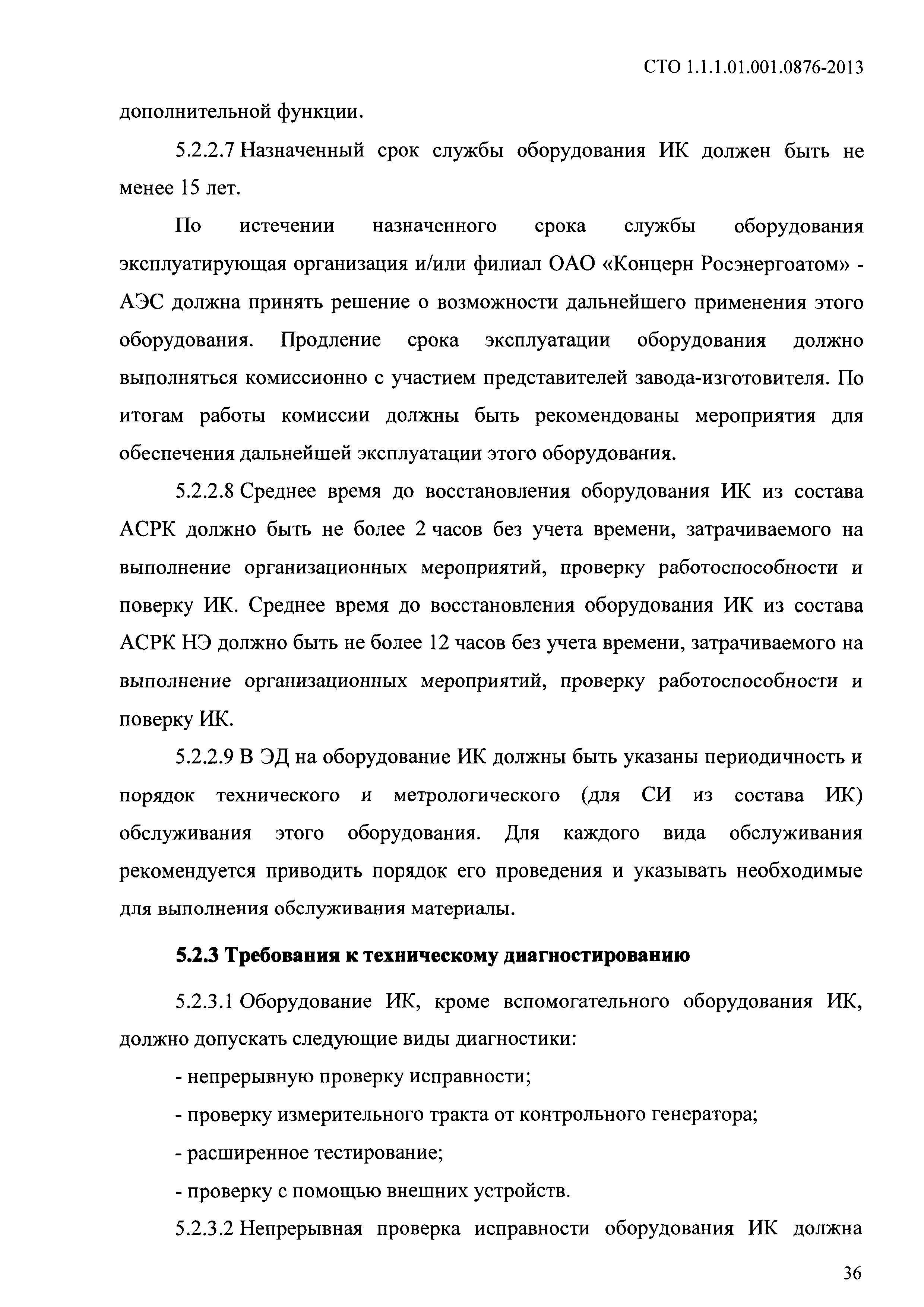 СТО 1.1.1.01.001.0876-2013

дополнительной функции.

5.2.2.7 Назначенный срок службы оборудования ИК должен быть не менее 15 лет.

По истечении назначенного срока службы оборудования эксплуатирующая организация и/или филиал ОАО «Концерн Росэнергоатом» - АЭС должна принять решение о возможности дальнейшего применения этого оборудования. Продление срока эксплуатации оборудования должно выполняться комиссионно с участием представителей завода-изготовителя. По итогам работы комиссии должны быть рекомендованы мероприятия для обеспечения дальнейшей эксплуатации этого оборудования.

5.2.2.8 Среднее время до восстановления оборудования ИК из состава АСРК должно быть не более 2 часов без учета времени, затрачиваемого на выполнение организационных мероприятий, проверку работоспособности и поверку ИК. Среднее время до восстановления оборудования ИК из состава АСРК НЭ должно быть не более 12 часов без учета времени, затрачиваемого на выполнение организационных мероприятий, проверку работоспособности и поверку ИК.

5.2.2.9 В ЭД на оборудование ИК должны быть указаны периодичность и порядок технического и метрологического (для СИ из состава ИК) обслуживания этого оборудования. Для каждого вида обслуживания рекомендуется приводить порядок его проведения и указывать необходимые для выполнения обслуживания материалы.

5.2.3 Требования к техническому диагностированию

5.2.3.1 Оборудование ИК, кроме вспомогательного оборудования ИК, должно допускать следующие виды диагностики:

- непрерывную проверку исправности;

- проверку измерительного тракта от контрольного генератора;

- расширенное тестирование;

- проверку с помощью внешних устройств.

5.2.3.2 Непрерывная проверка исправности оборудования ИК должна

36